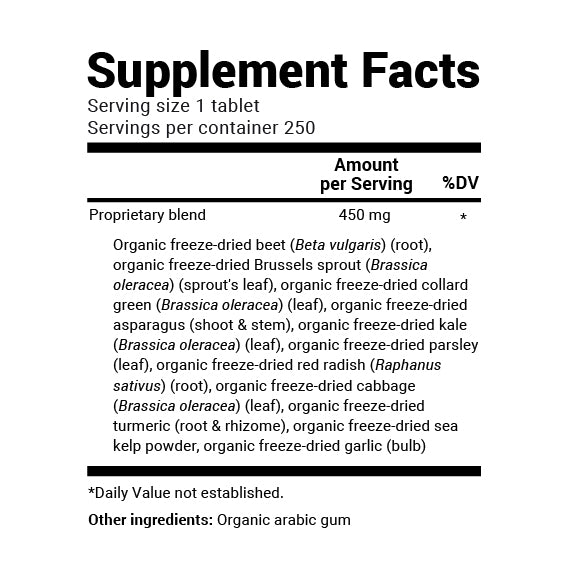 Supplement Facts
Serving size 1 tablet
Servings per container 250

| | Amount per Serving | %DV |
|---|---|---|
| Proprietary blend | 450 mg | * |

Organic freeze-dried beet (Beta vulgaris) (root), organic freeze-dried Brussels sprout (Brassica oleracea) (sprout's leaf), organic freeze-dried collard green (Brassica oleracea) (leaf), organic freeze-dried asparagus (shoot & stem), organic freeze-dried kale (Brassica oleracea) (leaf), organic freeze-dried parsley (leaf), organic freeze-dried red radish (Raphanus sativus) (root), organic freeze-dried cabbage (Brassica oleracea) (leaf), organic freeze-dried turmeric (root & rhizome), organic freeze-dried sea kelp powder, organic freeze-dried garlic (bulb)

*Daily Value not established.

Other ingredients: Organic arabic gum